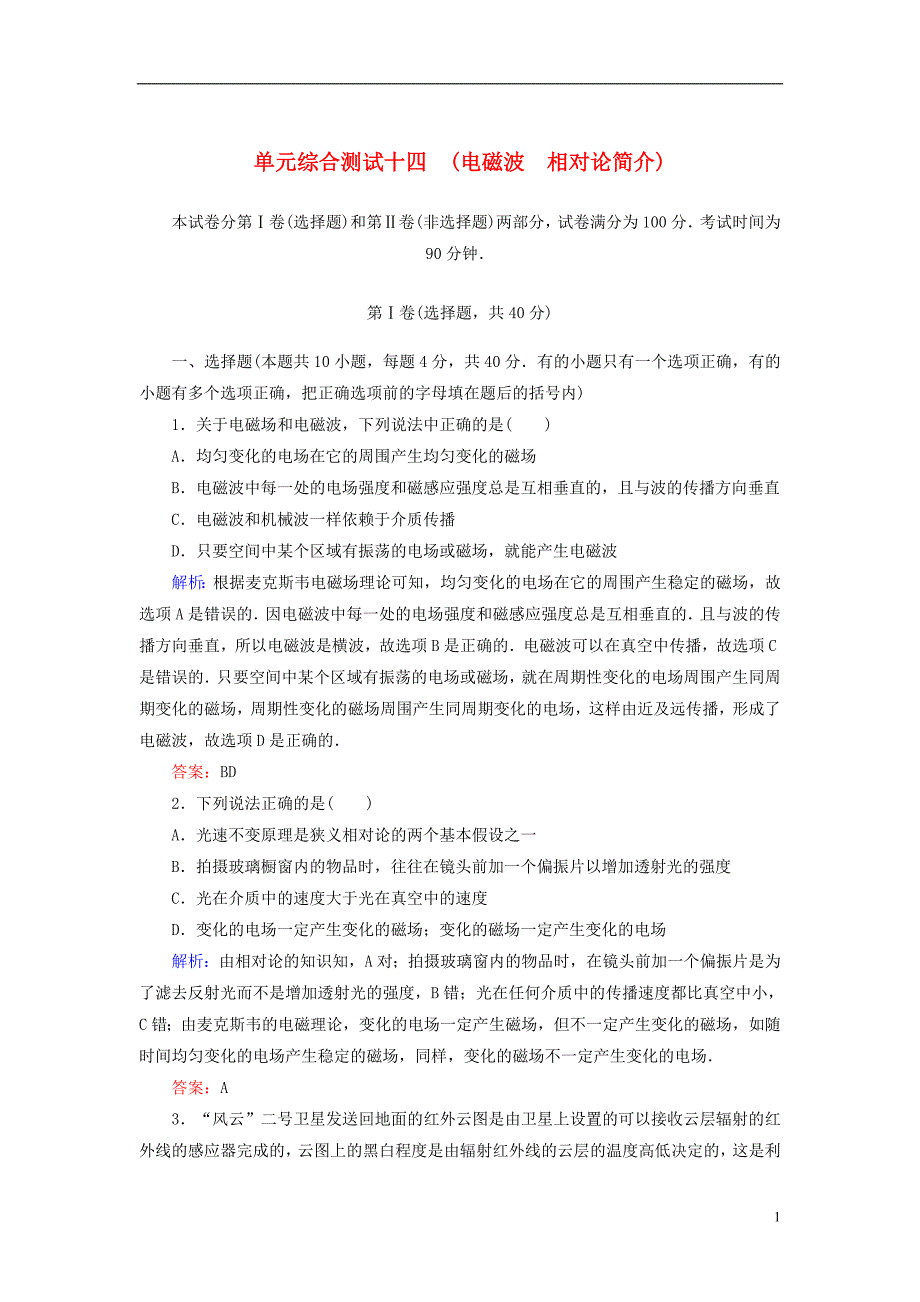 单元综合测试十四　(电磁波　相对论简介)

本试卷分第Ⅰ卷(选择题)和第Ⅱ卷(非选择题)两部分，试卷满分为100分．考试时间为90分钟．

第Ⅰ卷(选择题，共40分)

一、选择题(本题共10小题，每题4分，共40分．有的小题只有一个选项正确，有的小题有多个选项正确，把正确选项前的字母填在题后的括号内)

1．关于电磁场和电磁波，下列说法中正确的是(　　)

A．均匀变化的电场在它的周围产生均匀变化的磁场

B．电磁波中每一处的电场强度和磁感应强度总是互相垂直的，且与波的传播方向垂直

C．电磁波和机械波一样依赖于介质传播

D．只要空间中某个区域有振荡的电场或磁场，就能产生电磁波

解析：根据麦克斯韦电磁场理论可知，均匀变化的电场在它的周围产生稳定的磁场，故选项A是错误的．因电磁波中每一处的电场强度和磁感应强度总是互相垂直的．且与波的传播方向垂直，所以电磁波是横波，故选项B是正确的．电磁波可以在真空中传播，故选项C是错误的．只要空间中某个区域有振荡的电场或磁场，就在周期性变化的电场周围产生同周期变化的磁场，周期性变化的磁场周围产生同周期变化的电场，这样由近及远传播，形成了电磁波，故选项D是正确的．

答案：BD

2．下列说法正确的是(　　)

A．光速不变原理是狭义相对论的两个基本假设之一

B．拍摄玻璃橱窗内的物品时，往往在镜头前加一个偏振片以增加透射光的强度

C．光在介质中的速度大于光在真空中的速度

D．变化的电场一定产生变化的磁场；变化的磁场一定产生变化的电场

解析：由相对论的知识知，A对；拍摄玻璃窗内的物品时，在镜头前加一个偏振片是为了滤去反射光而不是增加透射光的强度，B错；光在任何介质中的传播速度都比真空中小，C错；由麦克斯韦的电磁理论，变化的电场一定产生磁场，但不一定产生变化的磁场，如随时间均匀变化的电场产生稳定的磁场，同样，变化的磁场不一定产生变化的电场．

答案：A

3．“风云”二号卫星发送回地面的红外云图是由卫星上设置的可以接收云层辐射的红外线的感应器完成的，云图上的黑白程度是由辐射红外线的云层的温度高低决定的，这是利

1